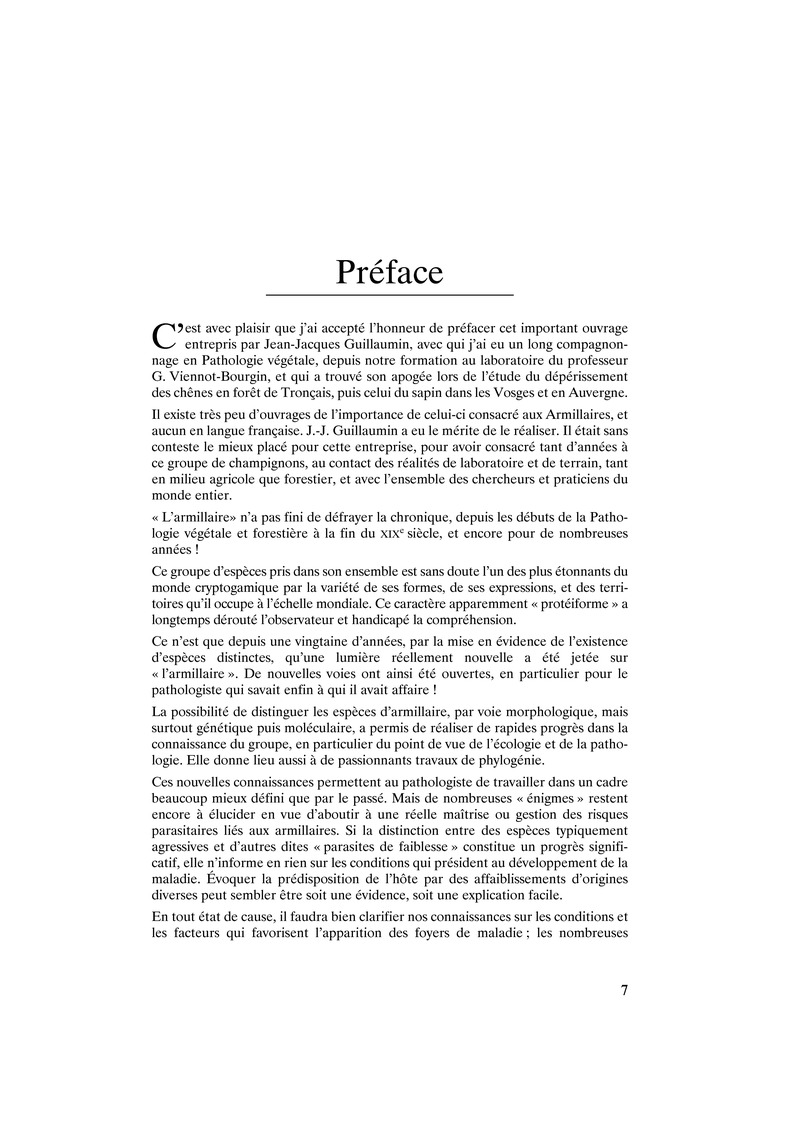 Préface

C'est avec plaisir que j'ai accepté l'honneur de préfacer cet important ouvrage entrepris par Jean-Jacques Guillaumin, avec qui j'ai eu un long compagnonnage en Pathologie végétale, depuis notre formation au laboratoire du professeur G. Viennot-Bourgin, et qui a trouvé son apogée lors de l'étude du dépérissement des chênes en forêt de Tronçais, puis celui du sapin dans les Vosges et en Auvergne.

Il existe très peu d'ouvrages de l'importance de celui-ci consacré aux Armillaires, et aucun en langue française. J.-J. Guillaumin a eu le mérite de le réaliser. Il était sans conteste le mieux placé pour cette entreprise, pour avoir consacré tant d'années à ce groupe de champignons, au contact des réalités de laboratoire et de terrain, tant en milieu agricole que forestier, et avec l'ensemble des chercheurs et praticiens du monde entier.

« L'armillaire» n'a pas fini de défrayer la chronique, depuis les débuts de la Pathologie végétale et forestière à la fin du XIX$^e$ siècle, et encore pour de nombreuses années !

Ce groupe d'espèces pris dans son ensemble est sans doute l'un des plus étonnants du monde cryptogamique par la variété de ses formes, de ses expressions, et des territoires qu'il occupe à l'échelle mondiale. Ce caractère apparemment « protéiforme » a longtemps dérouté l'observateur et handicapé la compréhension.

Ce n'est que depuis une vingtaine d'années, par la mise en évidence de l'existence d'espèces distinctes, qu'une lumière réellement nouvelle a été jetée sur « l'armillaire ». De nouvelles voies ont ainsi été ouvertes, en particulier pour le pathologiste qui savait enfin à qui il avait affaire !

La possibilité de distinguer les espèces d'armillaire, par voie morphologique, mais surtout génétique puis moléculaire, a permis de réaliser de rapides progrès dans la connaissance du groupe, en particulier du point de vue de l'écologie et de la pathologie. Elle donne lieu aussi à de passionnants travaux de phylogénie.

Ces nouvelles connaissances permettent au pathologiste de travailler dans un cadre beaucoup mieux défini que par le passé. Mais de nombreuses « énigmes » restent encore à élucider en vue d'aboutir à une réelle maîtrise ou gestion des risques parasitaires liés aux armillaires. Si la distinction entre des espèces typiquement agressives et d'autres dites « parasites de faiblesse » constitue un progrès significatif, elle n'informe en rien sur les conditions qui président au développement de la maladie. Évoquer la prédisposition de l'hôte par des affaiblissements d'origines diverses peut sembler être soit une évidence, soit une explication facile.

En tout état de cause, il faudra bien clarifier nos connaissances sur les conditions et les facteurs qui favorisent l'apparition des foyers de maladie ; les nombreuses

7